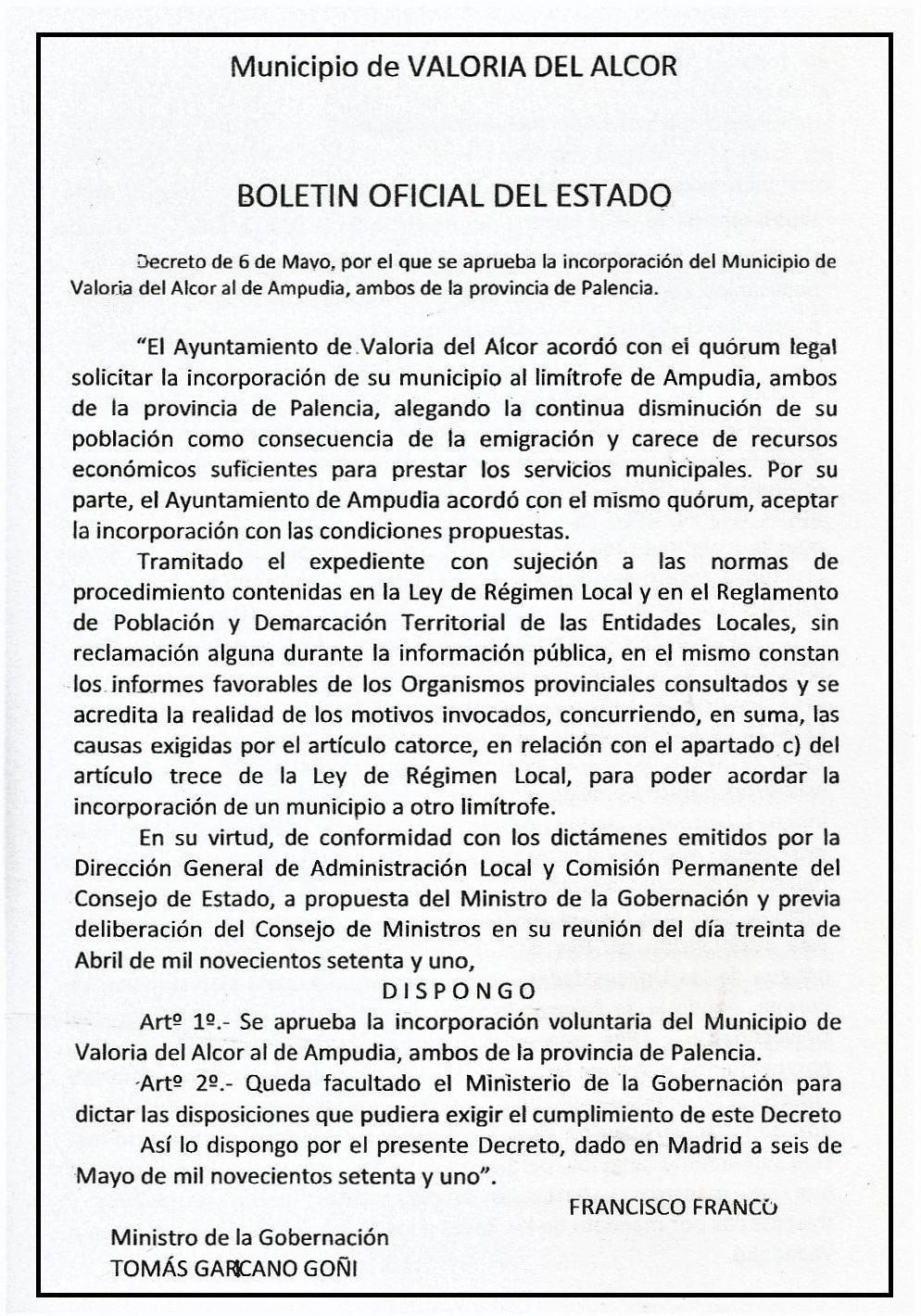 Municipio de VALORIA DEL ALCOR

BOLETIN OFICIAL DEL ESTADO

Decreto de 6 de Mayo, por el que se aprueba la incorporación del Municipio de Valoria del Alcor al de Ampudia, ambos de la provincia de Palencia.

"El Ayuntamiento de Valoria del Alcor acordó con el quórum legal solicitar la incorporación de su municipio al limítrofe de Ampudia, ambos de la provincia de Palencia, alegando la continua disminución de su población como consecuencia de la emigración y carece de recursos económicos suficientes para prestar los servicios municipales. Por su parte, el Ayuntamiento de Ampudia acordó con el mismo quórum, aceptar la incorporación con las condiciones propuestas.

Tramitado el expediente con sujeción a las normas de procedimiento contenidas en la Ley de Régimen Local y en el Reglamento de Población y Demarcación Territorial de las Entidades Locales, sin reclamación alguna durante la información pública, en el mismo constan los informes favorables de los Organismos provinciales consultados y se acredita la realidad de los motivos invocados, concurriendo, en suma, las causas exigidas por el artículo catorce, en relación con el apartado c) del artículo trece de la Ley de Régimen Local, para poder acordar la incorporación de un municipio a otro limítrofe.

En su virtud, de conformidad con los dictámenes emitidos por la Dirección General de Administración Local y Comisión Permanente del Consejo de Estado, a propuesta del Ministro de la Gobernación y previa deliberación del Consejo de Ministros en su reunión del día treinta de Abril de mil novecientos setenta y uno,

DISPONGO

Artº 1º.- Se aprueba la incorporación voluntaria del Municipio de Valoria del Alcor al de Ampudia, ambos de la provincia de Palencia.

Artº 2º.- Queda facultado el Ministerio de la Gobernación para dictar las disposiciones que pudiera exigir el cumplimiento de este Decreto

Así lo dispongo por el presente Decreto, dado en Madrid a seis de Mayo de mil novecientos setenta y uno".

FRANCISCO FRANCO

Ministro de la Gobernación
TOMÁS GARICANO GOÑI